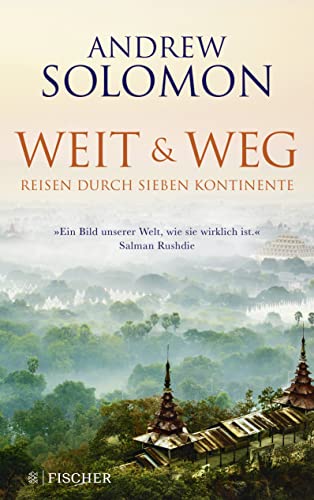 ANDREW
SOLOMON

WEIT & WEG
REISEN DURCH SIEBEN KONTINENTE

»Ein Bild unserer Welt, wie sie wirklich ist.«
Salman Rushdie

FISCHER